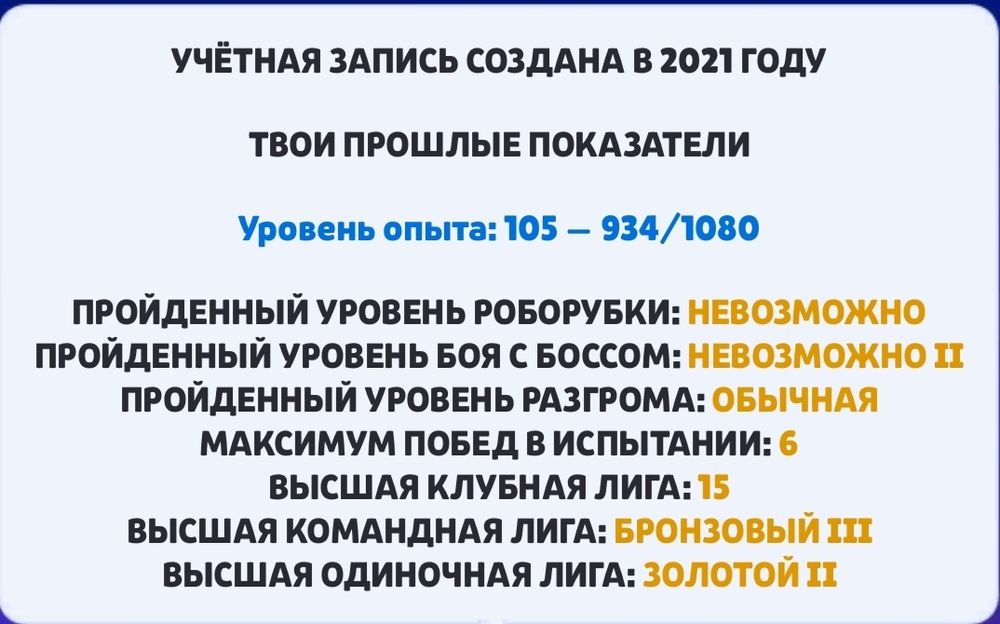 УЧЁТНАЯ ЗАПИСЬ СОЗДАНА В 2021 ГОДУ

ТВОИ ПРОШЛЫЕ ПОКАЗАТЕЛИ

Уровень опыта: 105 — 934/1080

ПРОЙДЕННЫЙ УРОВЕНЬ РОБОРУБКИ: НЕВОЗМОЖНО
ПРОЙДЕННЫЙ УРОВЕНЬ БОЯ С БОССОМ: НЕВОЗМОЖНО II
ПРОЙДЕННЫЙ УРОВЕНЬ РАЗГРОМА: ОБЫЧНАЯ
МАКСИМУМ ПОБЕД В ИСПЫТАНИИ: 6
ВЫСШАЯ КЛУБНАЯ ЛИГА: 15
ВЫСШАЯ КОМАНДНАЯ ЛИГА: БРОНЗОВЫЙ III
ВЫСШАЯ ОДИНОЧНАЯ ЛИГА: ЗОЛОТОЙ II